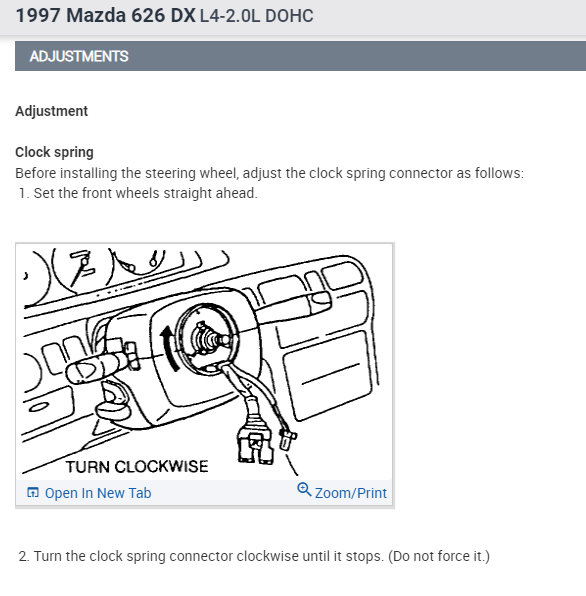 1997 Mazda 626 DX L4-2.0L DOHC

ADJUSTMENTS

Adjustment

Clock spring
Before installing the steering wheel, adjust the clock spring connector as follows:
1. Set the front wheels straight ahead.

TURN CLOCKWISE

Open In New Tab
Zoom/Print

2. Turn the clock spring connector clockwise until it stops. (Do not force it.)